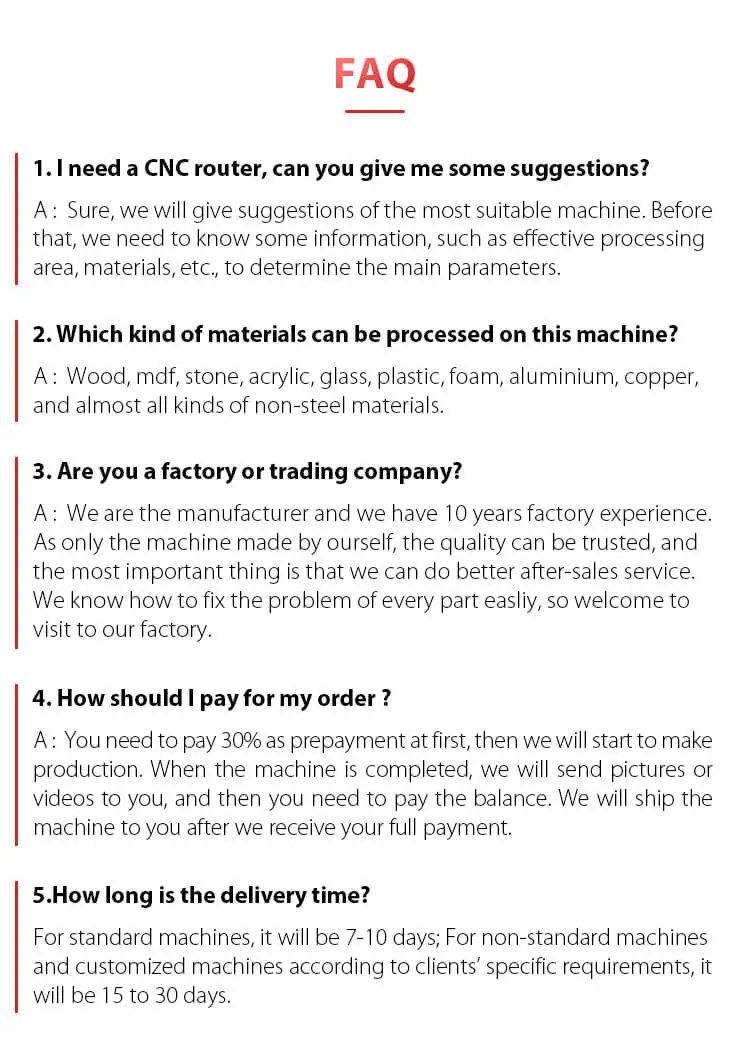 FAQ

1. I need a CNC router, can you give me some suggestions?

A : Sure, we will give suggestions of the most suitable machine. Before that, we need to know some information, such as effective processing area, materials, etc., to determine the main parameters.

2. Which kind of materials can be processed on this machine?

A : Wood, mdf, stone, acrylic, glass, plastic, foam, aluminium, copper, and almost all kinds of non-steel materials.

3. Are you a factory or trading company?

A : We are the manufacturer and we have 10 years factory experience. As only the machine made by ourself, the quality can be trusted, and the most important thing is that we can do better after-sales service. We know how to fix the problem of every part easliy, so welcome to visit to our factory.

4. How should I pay for my order ?

A : You need to pay 30% as prepayment at first, then we will start to make production. When the machine is completed, we will send pictures or videos to you, and then you need to pay the balance. We will ship the machine to you after we receive your full payment.

5.How long is the delivery time?

For standard machines, it will be 7-10 days; For non-standard machines and customized machines according to clients' specific requirements, it will be 15 to 30 days.